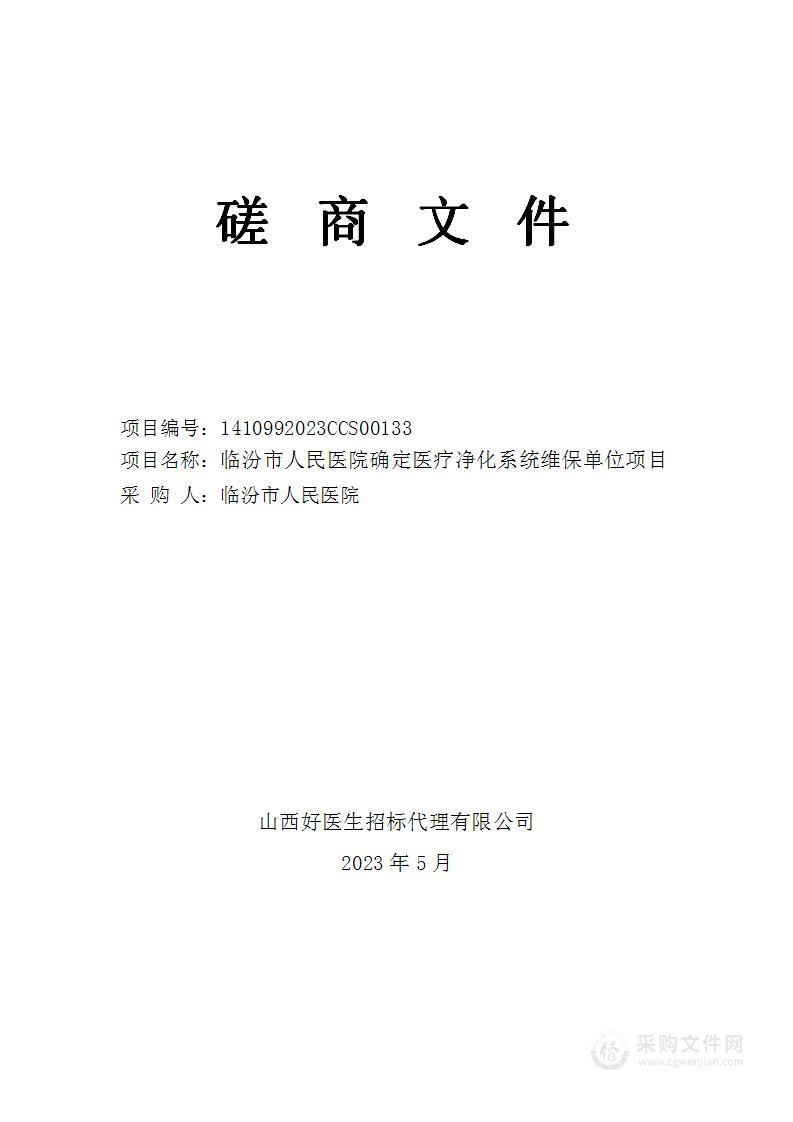 磋 商 文 件

项目编号：1410992023CCS00133
项目名称：临汾市人民医院确定医疗净化系统维保单位项目
采 购 人：临汾市人民医院

山西好医生招标代理有限公司
2023 年 5 月

采购文件网
www.cgwenjian.com